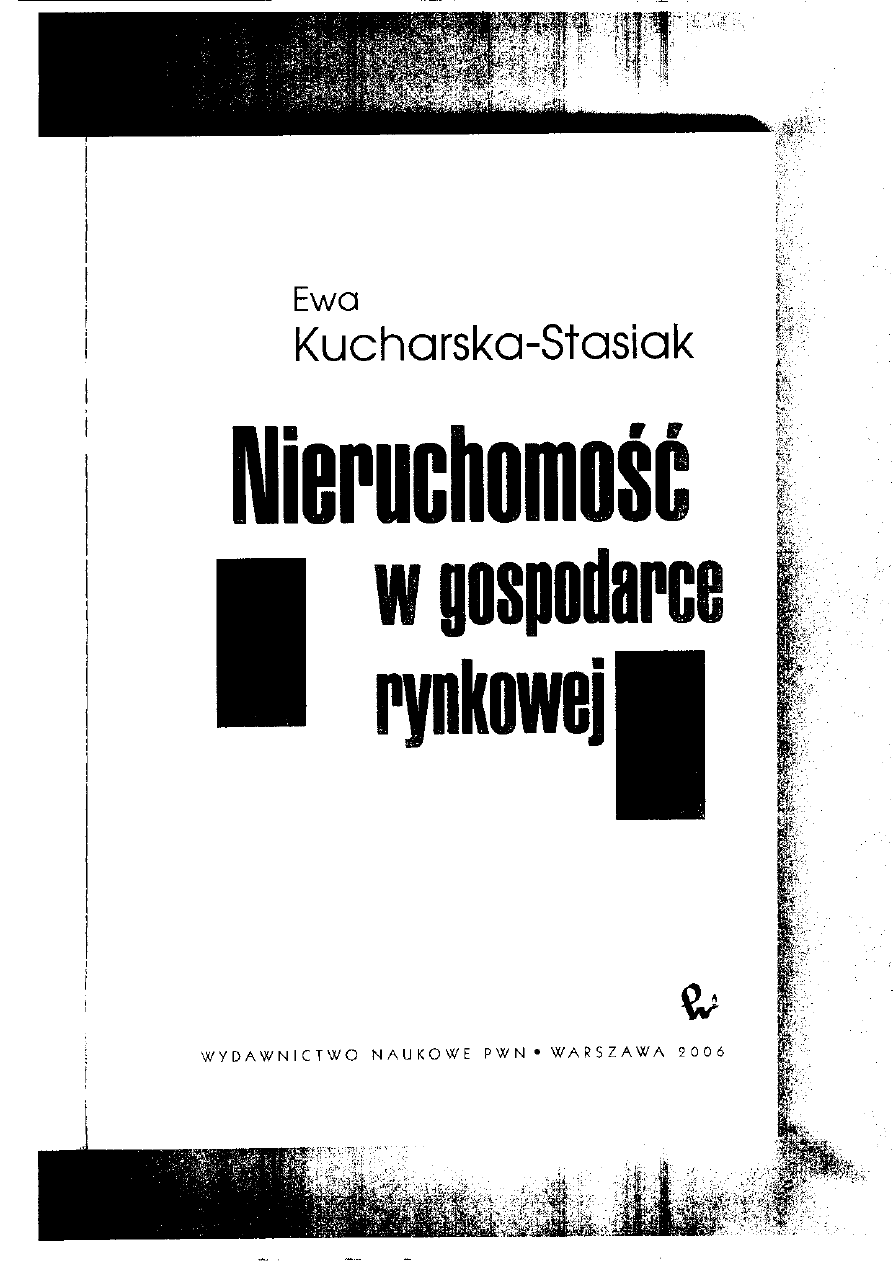 Ewa
Kucharska-Stasiak

Nieruchomość
w gospodarce
rynkowej

WYDAWNICTWO NAUKOWE PWN • WARSZAWA 2006